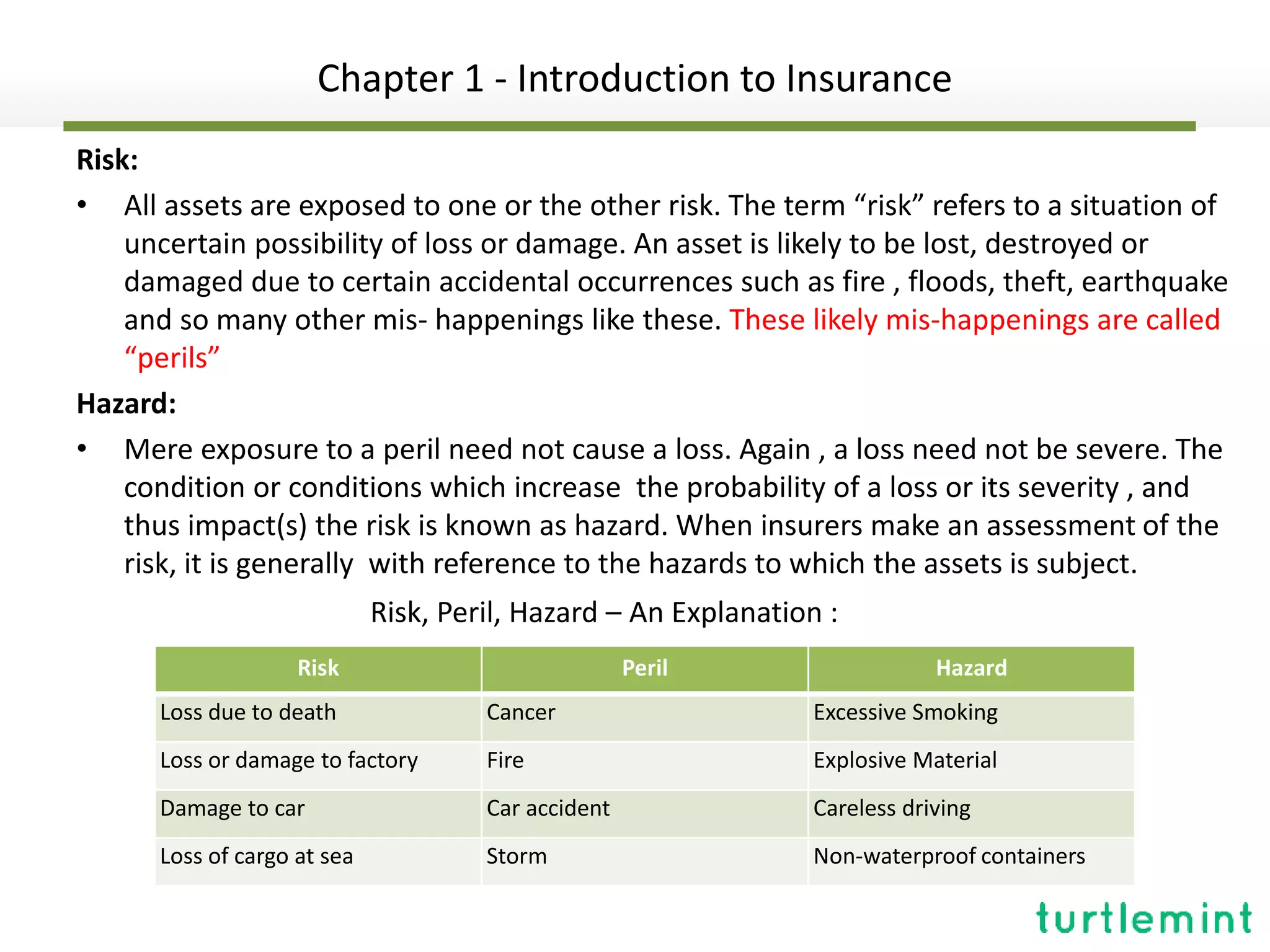 Chapter 1 - Introduction to Insurance

Risk:

• All assets are exposed to one or the other risk. The term “risk” refers to a situation of uncertain possibility of loss or damage. An asset is likely to be lost, destroyed or damaged due to certain accidental occurrences such as fire , floods, theft, earthquake and so many other mis- happenings like these. These likely mis-happenings are called “perils”

Hazard:

• Mere exposure to a peril need not cause a loss. Again , a loss need not be severe. The condition or conditions which increase the probability of a loss or its severity , and thus impact(s) the risk is known as hazard. When insurers make an assessment of the risk, it is generally with reference to the hazards to which the assets is subject.

Risk, Peril, Hazard – An Explanation :

| Risk | Peril | Hazard |
|---|---|---|
| Loss due to death | Cancer | Excessive Smoking |
| Loss or damage to factory | Fire | Explosive Material |
| Damage to car | Car accident | Careless driving |
| Loss of cargo at sea | Storm | Non-waterproof containers |

turtlemint